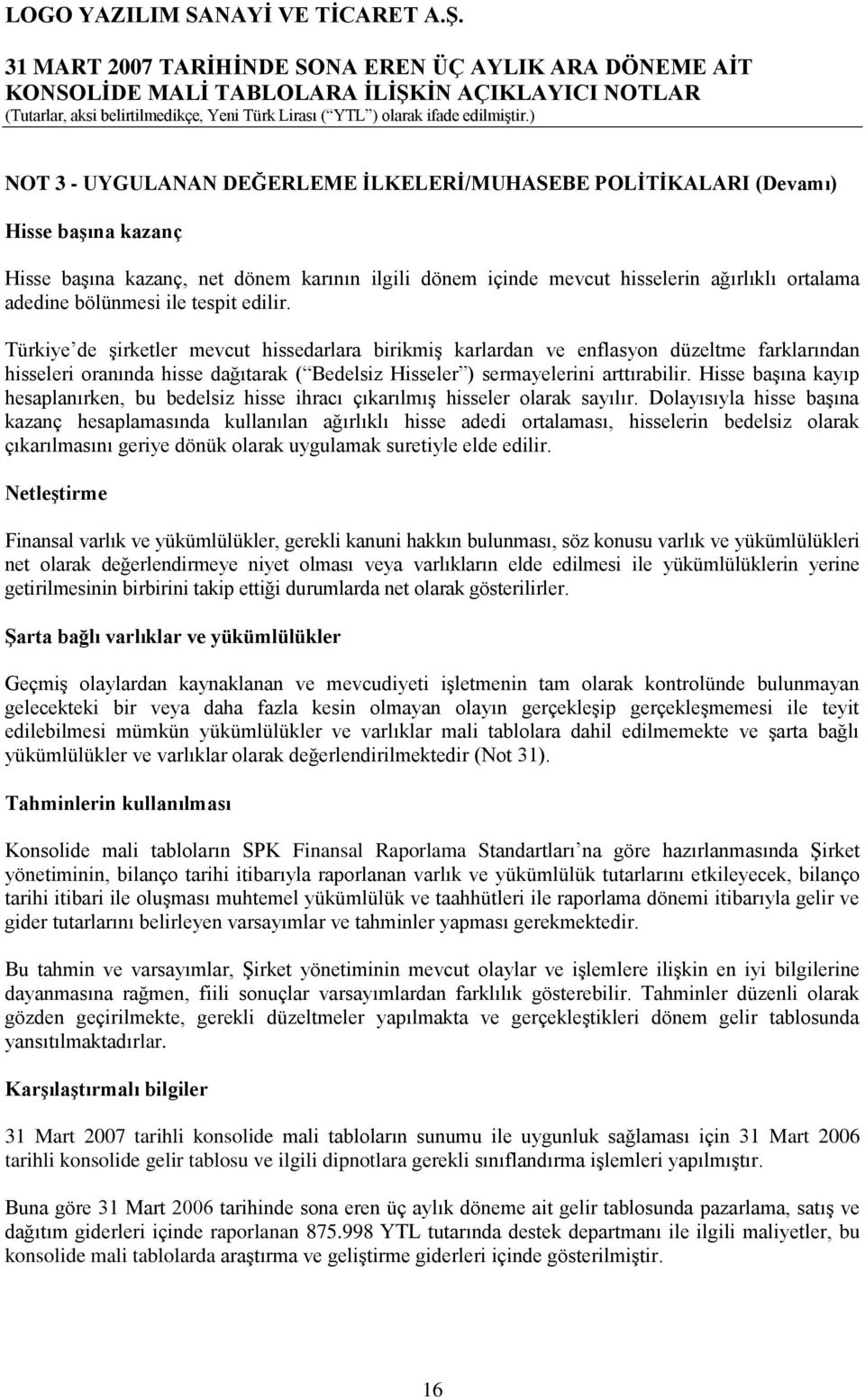 LOGO YAZILIM SANAYİ VE TİCARET A.Ş.

31 MART 2007 TARİHİNDE SONA EREN ÜÇ AYLIK ARA DÖNEME AİT KONSOLİDE MALİ TABLOLARA İLİŞKİN AÇIKLAYICI NOTLAR
(Tutarlar, aksi belirtilmedikçe, Yeni Türk Lirası (“YTL”) olarak ifade edilmiştir.)

NOT 3 - UYGULANAN DEĞERLEME İLKELERİ/MUHASEBE POLİTİKALARI (Devamı)

Hisse başına kazanç

Hisse başına kazanç, net dönem karının ilgili dönem içinde mevcut hisselerin ağırlıklı ortalama adedine bölünmesi ile tespit edilir.

Türkiye’de şirketler mevcut hissedarlara birikmiş karlardan ve enflasyon düzeltme farklarından hisseleri oranında hisse dağıtarak (“Bedelsiz Hisseler”) sermayelerini arttırabilir. Hisse başına kayıp hesaplanırken, bu bedelsiz hisse ihracı çıkarılmış hisseler olarak sayılır. Dolayısıyla hisse başına kazanç hesaplamasında kullanılan ağırlıklı hisse adedi ortalaması, hisselerin bedelsiz olarak çıkarılmasını geriye dönük olarak uygulamak suretiyle elde edilir.

Netleştirme

Finansal varlık ve yükümlülükler, gerekli kanuni hakkın bulunması, söz konusu varlık ve yükümlülükleri net olarak değerlendirmeye niyet olması veya varlıkların elde edilmesi ile yükümlülüklerin yerine getirilmesinin birbirini takip ettiği durumlarda net olarak gösterilirler.

Şarta bağlı varlıklar ve yükümlülükler

Geçmiş olaylardan kaynaklanan ve mevcudiyeti işletmenin tam olarak kontrolünde bulunmayan gelecekteki bir veya daha fazla kesin olmayan olayın gerçekleşip gerçekleşmemesi ile teyit edilebilmesi mümkün yükümlülükler ve varlıklar mali tablolara dahil edilmemekte ve şarta bağlı yükümlülükler ve varlıklar olarak değerlendirilmektedir (Not 31).

Tahminlerin kullanılması

Konsolide mali tabloların SPK Finansal Raporlama Standartları’na göre hazırlanmasında Şirket yönetiminin, bilanço tarihi itibarıyla raporlanan varlık ve yükümlülük tutarlarını etkileyecek, bilanço tarihi itibari ile oluşması muhtemel yükümlülük ve taahhütleri ile raporlama dönemi itibarıyla gelir ve gider tutarlarını belirleyen varsayımlar ve tahminler yapması gerekmektedir.

Bu tahmin ve varsayımlar, Şirket yönetiminin mevcut olaylar ve işlemlere ilişkin en iyi bilgilerine dayanmasına rağmen, fiili sonuçlar varsayımlardan farklılık gösterebilir. Tahminler düzenli olarak gözden geçirilmekte, gerekli düzeltmeler yapılmakta ve gerçekleştikleri dönem gelir tablosunda yansıtılmaktadırlar.

Karşılaştırmalı bilgiler

31 Mart 2007 tarihli konsolide mali tabloların sunumu ile uygunluk sağlaması için 31 Mart 2006 tarihli konsolide gelir tablosu ve ilgili dipnotlara gerekli sınıflandırma işlemleri yapılmıştır.

Buna göre 31 Mart 2006 tarihinde sona eren üç aylık döneme ait gelir tablosunda pazarlama, satış ve dağıtım giderleri içinde raporlanan 875.998 YTL tutarında destek departmanı ile ilgili maliyetler, bu konsolide mali tablolarda araştırma ve geliştirme giderleri içinde gösterilmiştir.

16